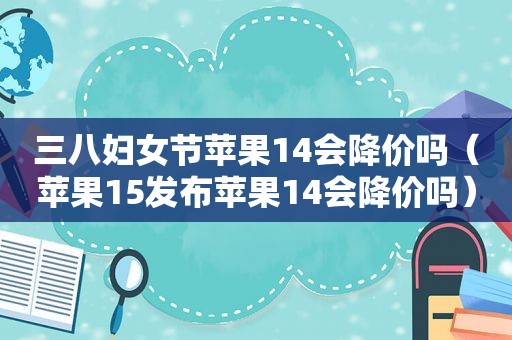 三八妇女节苹果14会降价吗（苹果15发布苹果14会降价吗）